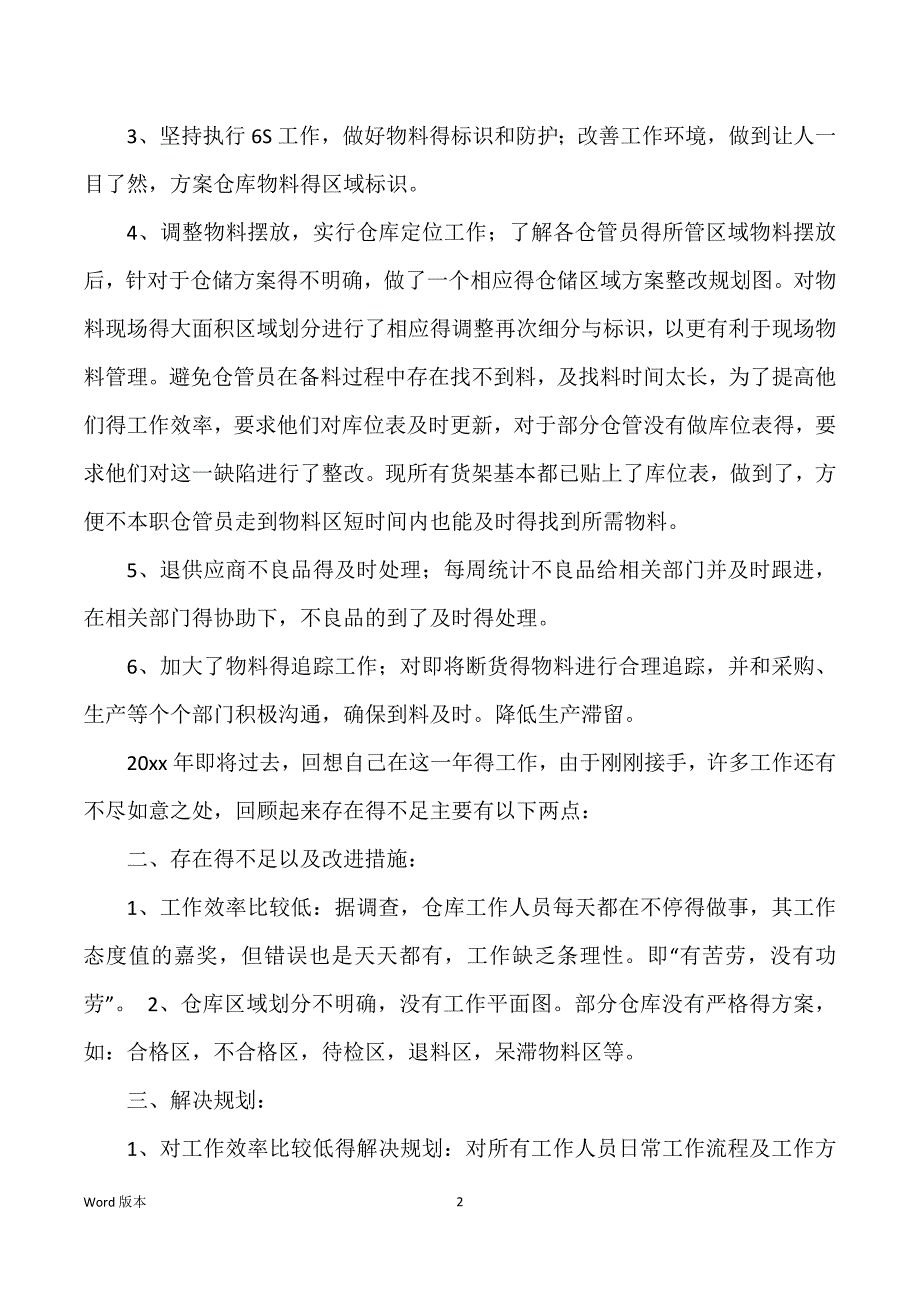 3、坚持执行 6S 工作，做好物料得标识和防护；改善工作环境，做到让人一目了然，方案仓库物料得区域标识。

4、调整物料摆放，实行仓库定位工作；了解各仓管员得所管区域物料摆放后，针对于仓储方案得不明确，做了一个相应得仓储区域方案整改规划图。对物料现场得大面积区域划分进行了相应得调整再次细分与标识，以更有利于现场物料管理。避免仓管员在备料过程中存在找不到料，及找料时间太长，为了提高他们得工作效率，要求他们对库位表及时更新，对于部分仓管没有做库位表得，要求他们对这一缺陷进行了整改。现所有货架基本都已贴上了库位表，做到了，方便不本职仓管员走到物料区短时间内也能及时得找到所需物料。

5、退供应商不良品得及时处理；每周统计不良品给相关部门并及时跟进，在相关部门得协助下，不良品的到了及时得处理。

6、加大了物料得追踪工作；对即将断货得物料进行合理追踪，并和采购、生产等个个部门积极沟通，确保到料及时。降低生产滞留。

20xx 年即将过去，回想自己在这一年得工作，由于刚刚接手，许多工作还有不尽如意之处，回顾起来存在得不足主要有以下两点：

二、存在得不足以及改进措施：

1、工作效率比较低：据调查，仓库工作人员每天都在不停得做事，其工作态度值的嘉奖，但错误也是天天都有，工作缺乏条理性。即“有苦劳，没有功劳”。 2、仓库区域划分不明确，没有工作平面图。部分仓库没有严格得方案，如：合格区，不合格区，待检区，退料区，呆滞物料区等。

三、解决规划：

1、对工作效率比较低得解决规划：对所有工作人员日常工作流程及工作方

Word 版本 2